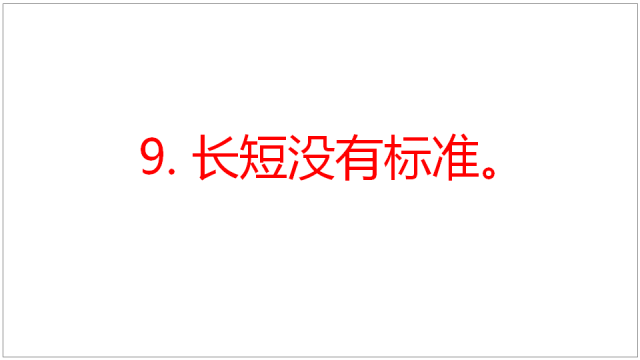 9. 长短没有标准。